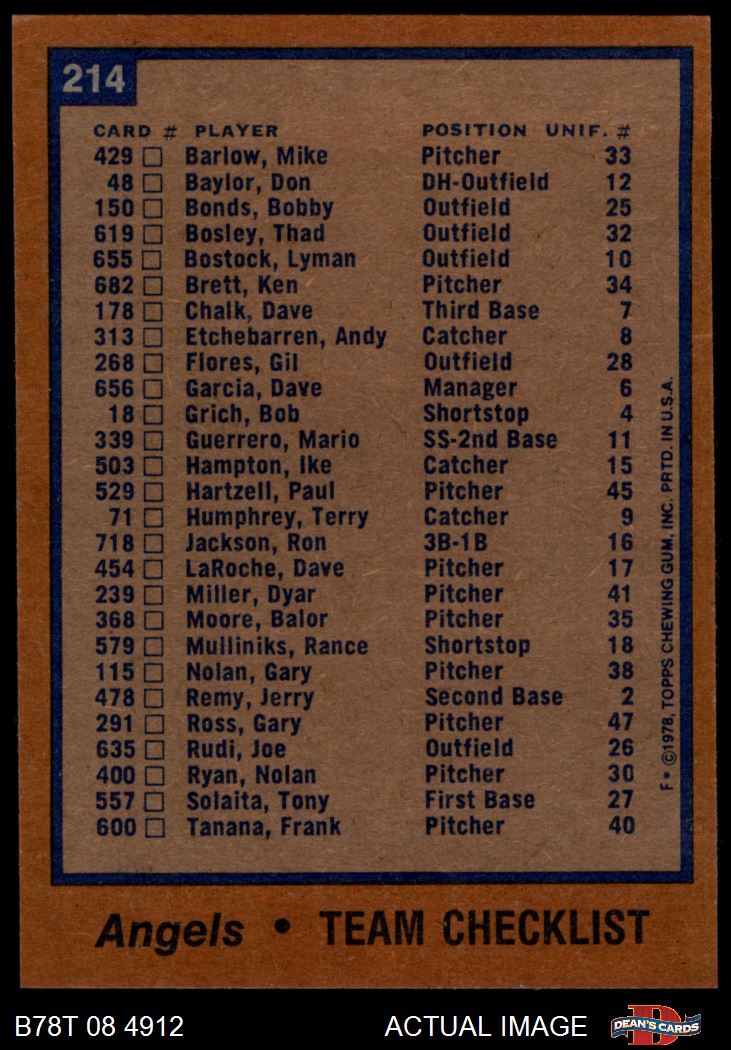 214

| CARD # | PLAYER | POSITION | UNIF. # |
|---|---|---|---|
| 429 ☐ | Barlow, Mike | Pitcher | 33 |
| 48 ☐ | Baylor, Don | DH-Outfield | 12 |
| 150 ☐ | Bonds, Bobby | Outfield | 25 |
| 619 ☐ | Bosley, Thad | Outfield | 32 |
| 655 ☐ | Bostock, Lyman | Outfield | 10 |
| 682 ☐ | Brett, Ken | Pitcher | 34 |
| 178 ☐ | Chalk, Dave | Third Base | 7 |
| 313 ☐ | Etchebarren, Andy | Catcher | 8 |
| 268 ☐ | Flores, Gil | Outfield | 28 |
| 656 ☐ | Garcia, Dave | Manager | 6 |
| 18 ☐ | Grich, Bob | Shortstop | 4 |
| 339 ☐ | Guerrero, Mario | SS-2nd Base | 11 |
| 503 ☐ | Hampton, Ike | Catcher | 15 |
| 529 ☐ | Hartzell, Paul | Pitcher | 45 |
| 71 ☐ | Humphrey, Terry | Catcher | 9 |
| 718 ☐ | Jackson, Ron | 3B-1B | 16 |
| 454 ☐ | LaRoche, Dave | Pitcher | 17 |
| 239 ☐ | Miller, Dyar | Pitcher | 41 |
| 368 ☐ | Moore, Balor | Pitcher | 35 |
| 579 ☐ | Mulliniks, Rance | Shortstop | 18 |
| 115 ☐ | Nolan, Gary | Pitcher | 38 |
| 478 ☐ | Remy, Jerry | Second Base | 2 |
| 291 ☐ | Ross, Gary | Pitcher | 47 |
| 635 ☐ | Rudi, Joe | Outfield | 26 |
| 400 ☐ | Ryan, Nolan | Pitcher | 30 |
| 557 ☐ | Solaita, Tony | First Base | 27 |
| 600 ☐ | Tanana, Frank | Pitcher | 40 |

F* ©1978, TOPPS CHEWING GUM, INC. PRTD. IN U.S.A.

Angels • TEAM CHECKLIST

B78T 08 4912

ACTUAL IMAGE

DEAN'S CARDS